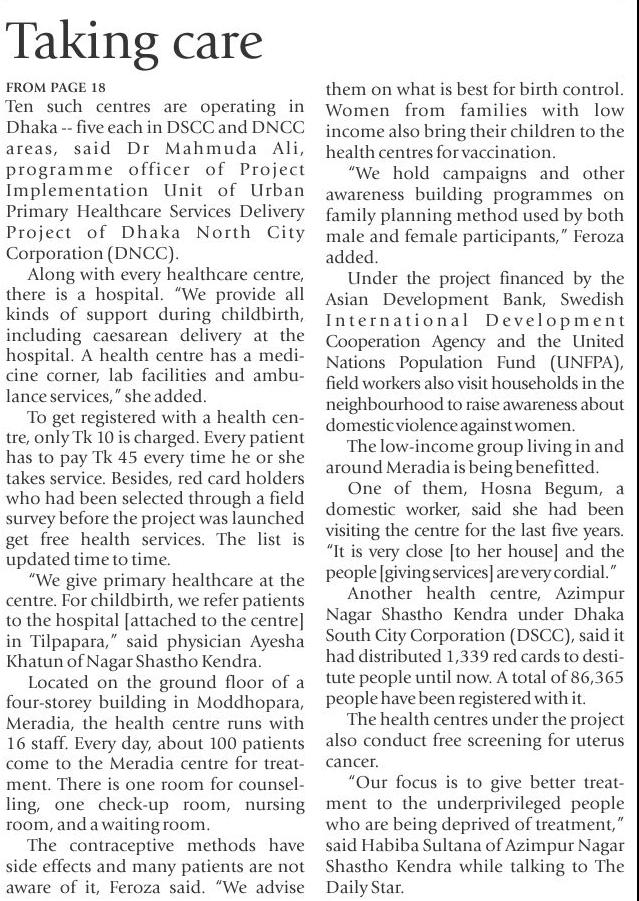 Taking care

FROM PAGE 18

Ten such centres are operating in Dhaka -- five each in DSCC and DNCC areas, said Dr Mahmuda Ali, programme officer of Project Implementation Unit of Urban Primary Healthcare Services Delivery Project of Dhaka North City Corporation (DNCC).

Along with every healthcare centre, there is a hospital. "We provide all kinds of support during childbirth, including caesarean delivery at the hospital. A health centre has a medicine corner, lab facilities and ambulance services," she added.

To get registered with a health centre, only Tk 10 is charged. Every patient has to pay Tk 45 every time he or she takes service. Besides, red card holders who had been selected through a field survey before the project was launched get free health services. The list is updated time to time.

"We give primary healthcare at the centre. For childbirth, we refer patients to the hospital [attached to the centre] in Tilpapara," said physician Ayesha Khatun of Nagar Shastho Kendra.

Located on the ground floor of a four-storey building in Moddhopara, Meradia, the health centre runs with 16 staff. Every day, about 100 patients come to the Meradia centre for treatment. There is one room for counselling, one check-up room, nursing room, and a waiting room.

The contraceptive methods have side effects and many patients are not aware of it, Feroza said. "We advise them on what is best for birth control. Women from families with low income also bring their children to the health centres for vaccination.

"We hold campaigns and other awareness building programmes on family planning method used by both male and female participants," Feroza added.

Under the project financed by the Asian Development Bank, Swedish International Development Cooperation Agency and the United Nations Population Fund (UNFPA), field workers also visit households in the neighbourhood to raise awareness about domestic violence against women.

The low-income group living in and around Meradia is being benefitted.

One of them, Hosna Begum, a domestic worker, said she had been visiting the centre for the last five years. "It is very close [to her house] and the people [giving services] are very cordial."

Another health centre, Azimpur Nagar Shastho Kendra under Dhaka South City Corporation (DSCC), said it had distributed 1,339 red cards to destitute people until now. A total of 86,365 people have been registered with it.

The health centres under the project also conduct free screening for uterus cancer.

"Our focus is to give better treatment to the underprivileged people who are being deprived of treatment," said Habiba Sultana of Azimpur Nagar Shastho Kendra while talking to The Daily Star.